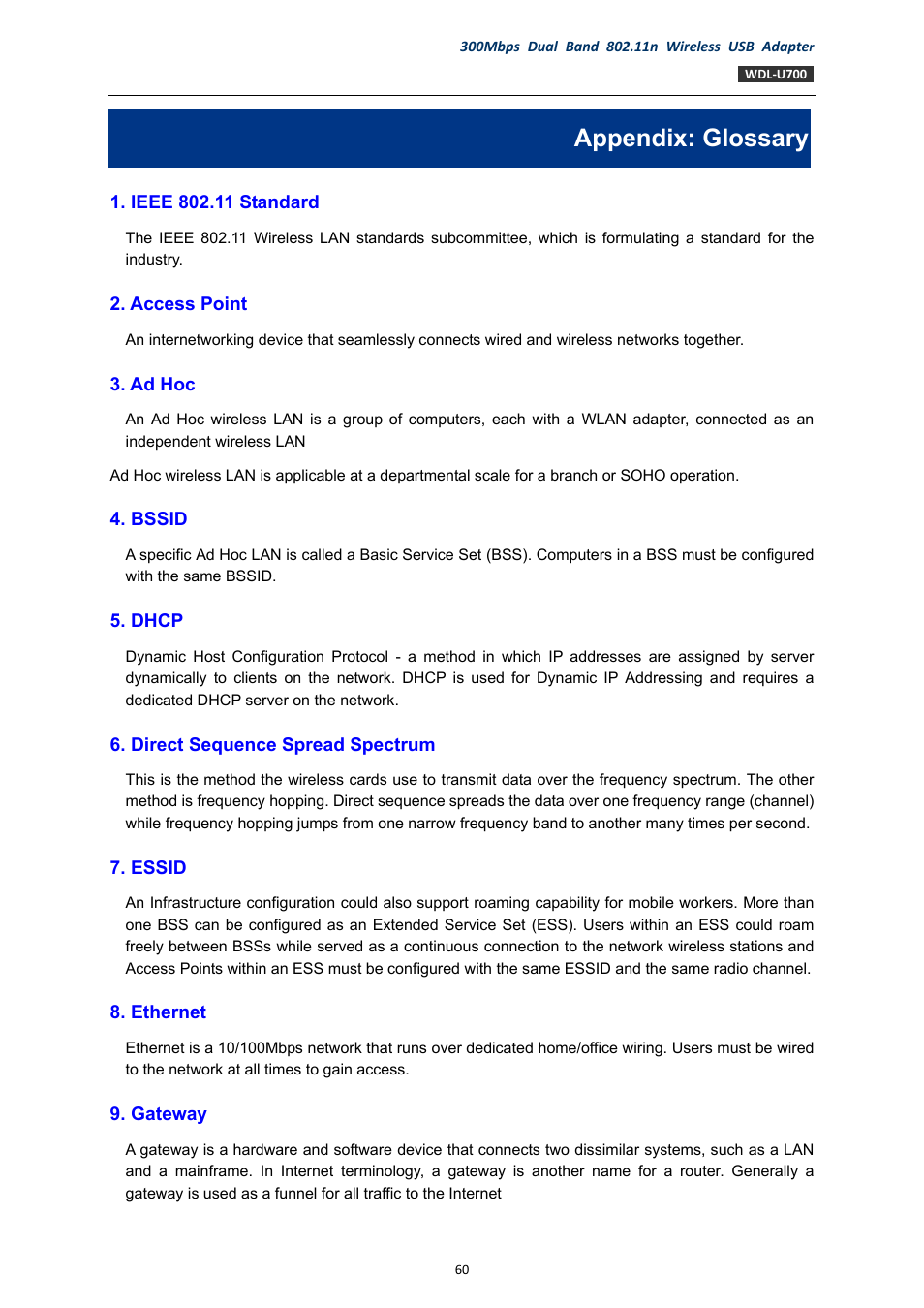 300Mbps Dual Band 802.11n Wireless USB Adapter
WDL-U700

Appendix: Glossary

1. IEEE 802.11 Standard

The IEEE 802.11 Wireless LAN standards subcommittee, which is formulating a standard for the industry.

2. Access Point

An internetworking device that seamlessly connects wired and wireless networks together.

3. Ad Hoc

An Ad Hoc wireless LAN is a group of computers, each with a WLAN adapter, connected as an independent wireless LAN

Ad Hoc wireless LAN is applicable at a departmental scale for a branch or SOHO operation.

4. BSSID

A specific Ad Hoc LAN is called a Basic Service Set (BSS). Computers in a BSS must be configured with the same BSSID.

5. DHCP

Dynamic Host Configuration Protocol - a method in which IP addresses are assigned by server dynamically to clients on the network. DHCP is used for Dynamic IP Addressing and requires a dedicated DHCP server on the network.

6. Direct Sequence Spread Spectrum

This is the method the wireless cards use to transmit data over the frequency spectrum. The other method is frequency hopping. Direct sequence spreads the data over one frequency range (channel) while frequency hopping jumps from one narrow frequency band to another many times per second.

7. ESSID

An Infrastructure configuration could also support roaming capability for mobile workers. More than one BSS can be configured as an Extended Service Set (ESS). Users within an ESS could roam freely between BSSs while served as a continuous connection to the network wireless stations and Access Points within an ESS must be configured with the same ESSID and the same radio channel.

8. Ethernet

Ethernet is a 10/100Mbps network that runs over dedicated home/office wiring. Users must be wired to the network at all times to gain access.

9. Gateway

A gateway is a hardware and software device that connects two dissimilar systems, such as a LAN and a mainframe. In Internet terminology, a gateway is another name for a router. Generally a gateway is used as a funnel for all traffic to the Internet

60